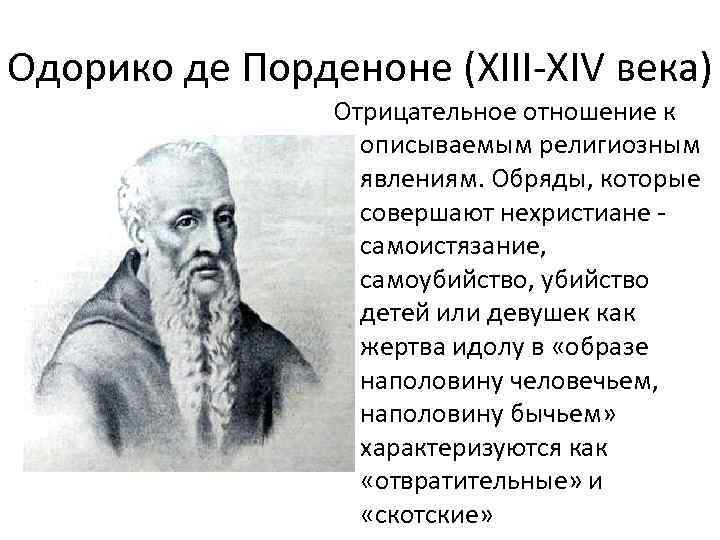 Одорико де Порденоне (XIII-XIV века)

Отрицательное отношение к описываемым религиозным явлениям. Обряды, которые совершают нехристиане - самоистязание, самоубийство, убийство детей или девушек как жертва идолу в «образе наполовину человечьем, наполовину бычьем» характеризуются как «отвратительные» и «скотские»